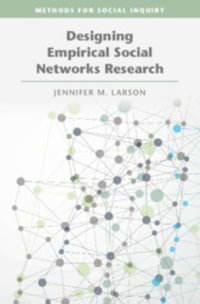 METHODS FOR SOCIAL INQUIRY

Designing Empirical Social Networks Research

JENNIFER M. LARSON